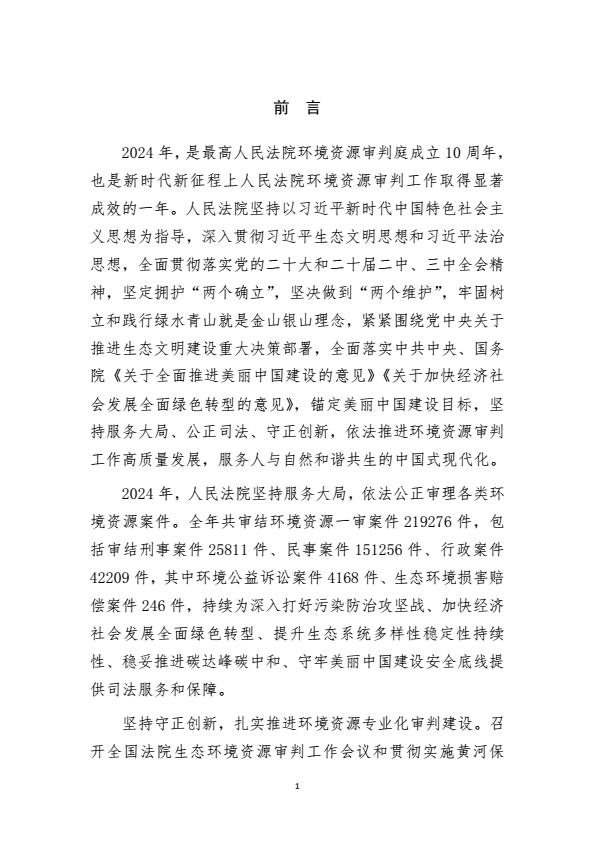 前 言

2024 年，是最高人民法院环境资源审判庭成立 10 周年，也是新时代新征程上人民法院环境资源审判工作取得显著成效的一年。人民法院坚持以习近平新时代中国特色社会主义思想为指导，深入贯彻习近平生态文明思想和习近平法治思想，全面贯彻落实党的二十大和二十届二中、三中全会精神，坚定拥护“两个确立”，坚决做到“两个维护”，牢固树立和践行绿水青山就是金山银山理念，紧紧围绕党中央关于推进生态文明建设重大决策部署，全面落实中共中央、国务院《关于全面推进美丽中国建设的意见》《关于加快经济社会发展全面绿色转型的意见》，锚定美丽中国建设目标，坚持服务大局、公正司法、守正创新，依法推进环境资源审判工作高质量发展，服务人与自然和谐共生的中国式现代化。

2024 年，人民法院坚持服务大局，依法公正审理各类环境资源案件。全年共审结环境资源一审案件 219276 件，包括审结刑事案件 25811 件、民事案件 151256 件、行政案件 42209 件，其中环境公益诉讼案件 4168 件、生态环境损害赔偿案件 246 件，持续为深入打好污染防治攻坚战、加快经济社会发展全面绿色转型、提升生态系统多样性稳定性持续性、稳妥推进碳达峰碳中和、守牢美丽中国建设安全底线提供司法服务和保障。

坚持守正创新，扎实推进环境资源专业化审判建设。召开全国法院生态环境资源审判工作会议和贯彻实施黄河保

1